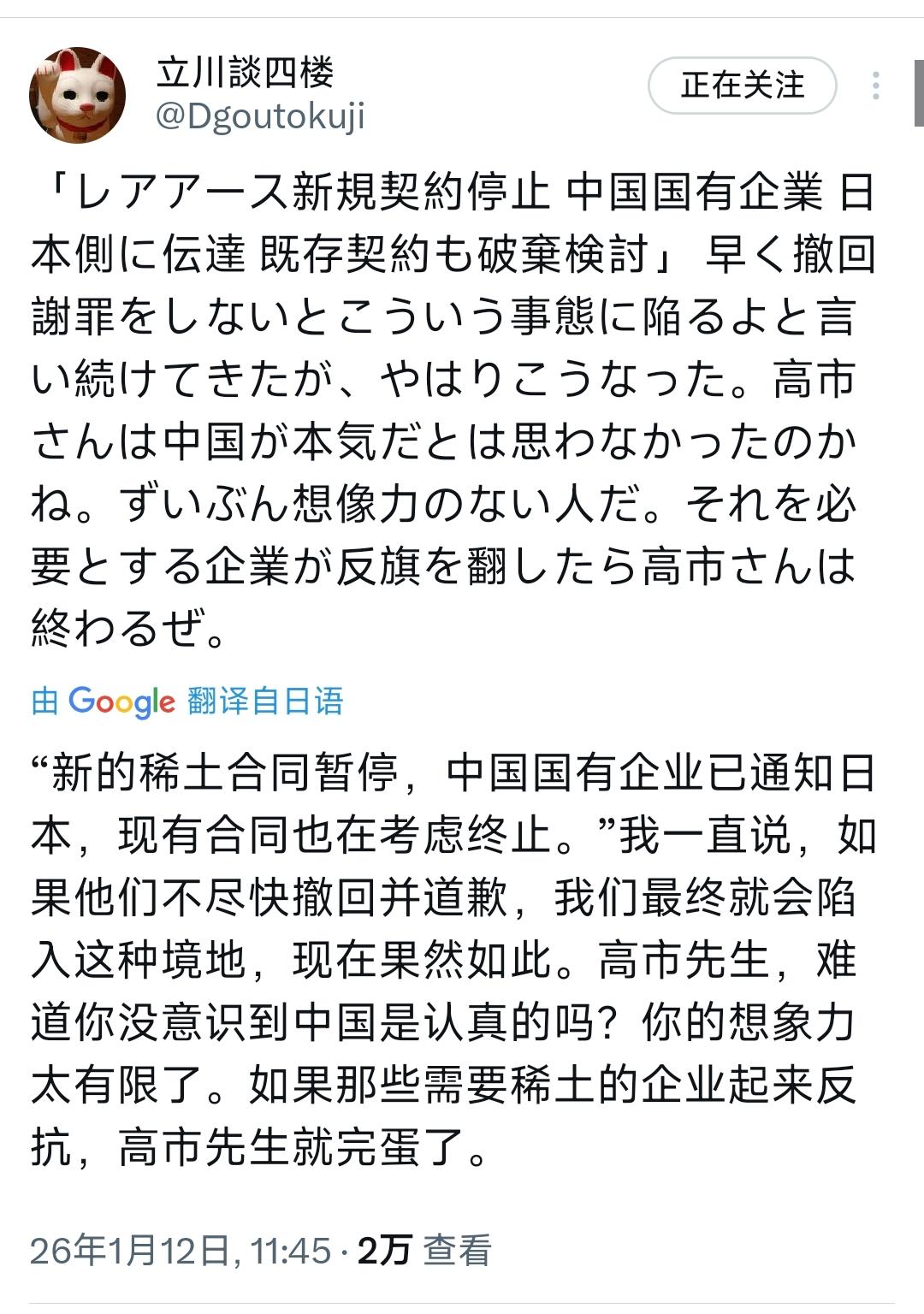 立川談四楼
@Dgoutokuji

正在关注

「レアアース新規契約停止 中国国有企業 日本側に伝達 既存契約も破棄検討」 早く撤回謝罪をしないとこういう事態に陥るよと言い続けてきたが、やはりこうなった。高市さんは中国が本気だとは思わなかったのかね。ずいぶん想像力のない人だ。それを必要とする企業が反旗を翻したら高市さんは終わるぜ。

由 Google 翻译自日语

“新的稀土合同暂停，中国国有企业已通知日本，现有合同也在考虑终止。”我一直说，如果他们不尽快撤回并道歉，我们最终就会陷入这种境地，现在果然如此。高市先生，难道你没意识到中国是认真的吗？你的想象力太有限了。如果那些需要稀土的企业起来反抗，高市先生就完蛋了。

26年1月12日, 11:45 · 2万 查看